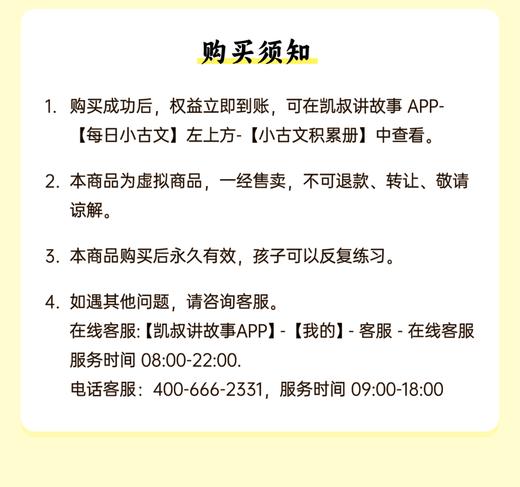 购买须知

1. 购买成功后，权益立即到账，可在凯叔讲故事 APP-【每日小古文】左上方-【小古文积累册】中查看。

2. 本商品为虚拟商品，一经售卖，不可退款、转让、敬请谅解。

3. 本商品购买后永久有效，孩子可以反复练习。

4. 如遇其他问题，请咨询客服。
在线客服:【凯叔讲故事APP】-【我的】- 客服 - 在线客服
服务时间 08:00-22:00.
电话客服：400-666-2331，服务时间 09:00-18:00